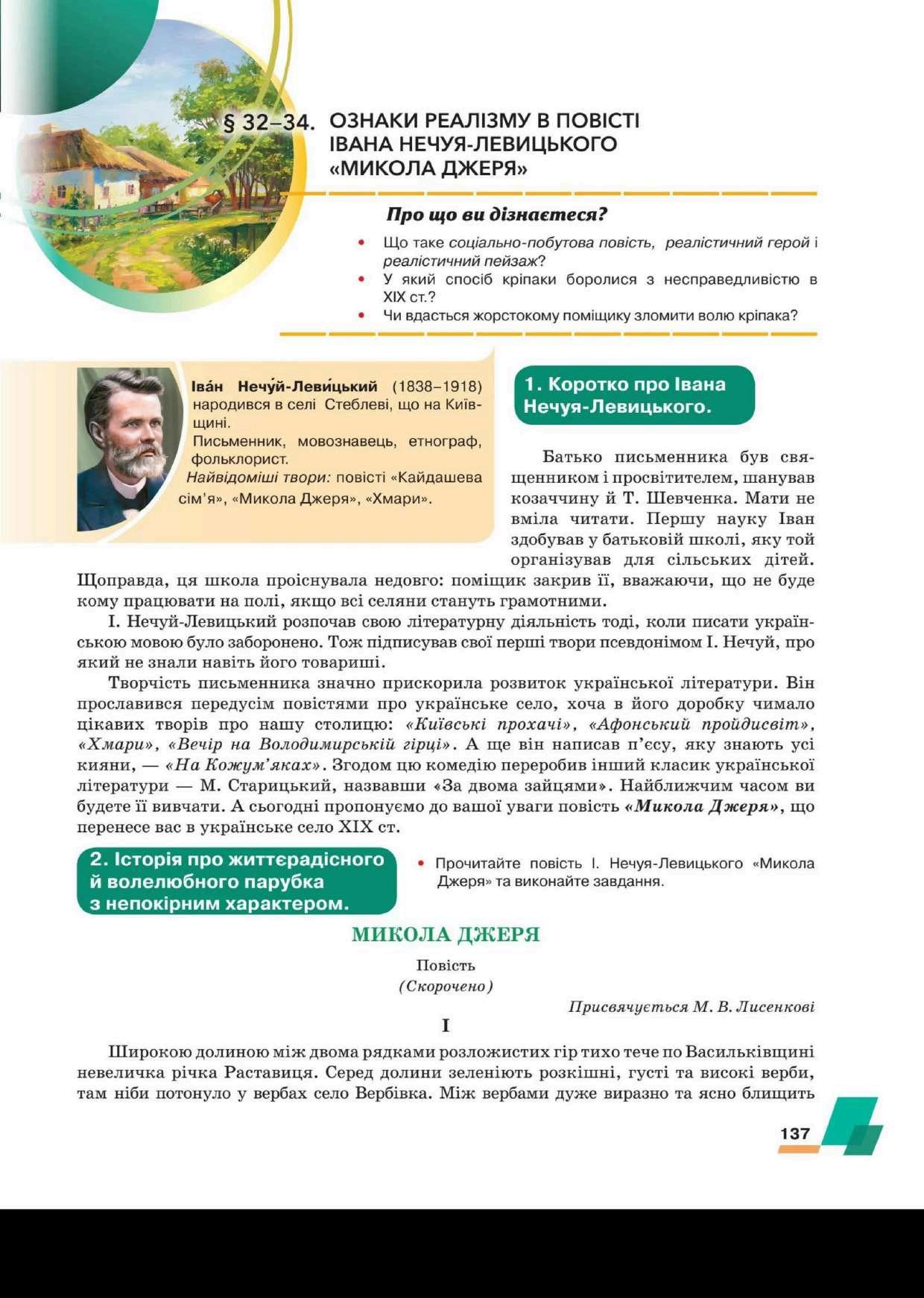 § 32–34. ОЗНАКИ РЕАЛІЗМУ В ПОВІСТІ ІВАНА НЕЧУЯ-ЛЕВИЦЬКОГО «МИКОЛА ДЖЕРЯ»

Про що ви дізнаєтеся?

• Що таке соціально-побутова повість, реалістичний герой і реалістичний пейзаж?
• У який спосіб кріпаки боролися з несправедливістю в XIX ст.?
• Чи вдасться жорстокому поміщику зломити волю кріпака?

Іва́н Нечу́й-Леви́цький (1838–1918) народився в селі Стеблеві, що на Київщині.
Письменник, мовознавець, етнограф, фольклорист.
Найвідоміші твори: повісті «Кайдашева сім'я», «Микола Джеря», «Хмари».

1. Коротко про Івана Нечуя-Левицького.

Батько письменника був священником і просвітителем, шанував козаччину й Т. Шевченка. Мати не вміла читати. Першу науку Іван здобував у батьковій школі, яку той організував для сільських дітей. Щоправда, ця школа проіснувала недовго: поміщик закрив її, вважаючи, що не буде кому працювати на полі, якщо всі селяни стануть грамотними.

І. Нечуй-Левицький розпочав свою літературну діяльність тоді, коли писати українською мовою було заборонено. Тож підписував свої перші твори псевдонімом І. Нечуй, про який не знали навіть його товариші.

Творчість письменника значно прискорила розвиток української літератури. Він прославився передусім повістями про українське село, хоча в його доробку чимало цікавих творів про нашу столицю: «Київські прохачі», «Афонський пройдисвіт», «Хмари», «Вечір на Володимирській гірці». А ще він написав п'єсу, яку знають усі кияни, — «На Кожум'яках». Згодом цю комедію переробив інший класик української літератури — М. Старицький, назвавши «За двома зайцями». Найближчим часом ви будете її вивчати. А сьогодні пропонуємо до вашої уваги повість «Микола Джеря», що перенесе вас в українське село XIX ст.

2. Історія про життєрадісного й волелюбного парубка з непокірним характером.

• Прочитайте повість І. Нечуя-Левицького «Микола Джеря» та виконайте завдання.

МИКОЛА ДЖЕРЯ

Повість
(Скорочено)

Присвячується М. В. Лисенкові

I

Широкою долиною між двома рядками розложистих гір тихо тече по Васильківщині невеличка річка Раставиця. Серед долини зеленіють розкішні, густі та високі верби, там ніби потонуло у вербах село Вербівка. Між вербами дуже виразно та ясно блищить

137